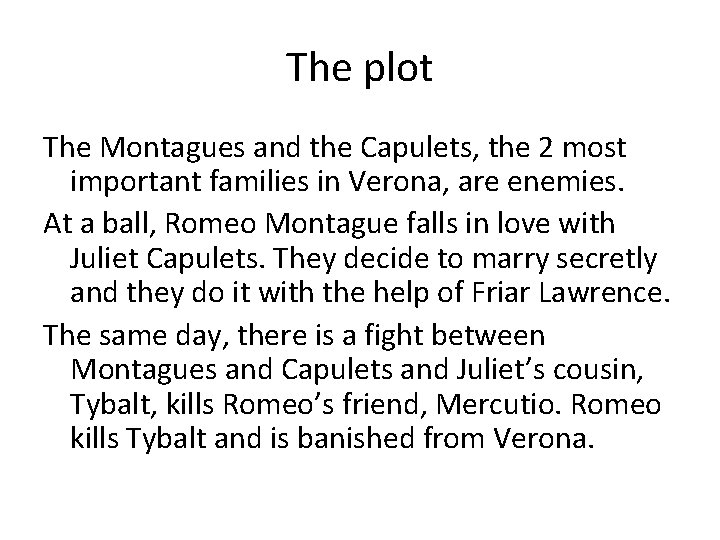 The plot

The Montagues and the Capulets, the 2 most important families in Verona, are enemies.

At a ball, Romeo Montague falls in love with Juliet Capulets. They decide to marry secretly and they do it with the help of Friar Lawrence.

The same day, there is a fight between Montagues and Capulets and Juliet's cousin, Tybalt, kills Romeo's friend, Mercutio. Romeo kills Tybalt and is banished from Verona.